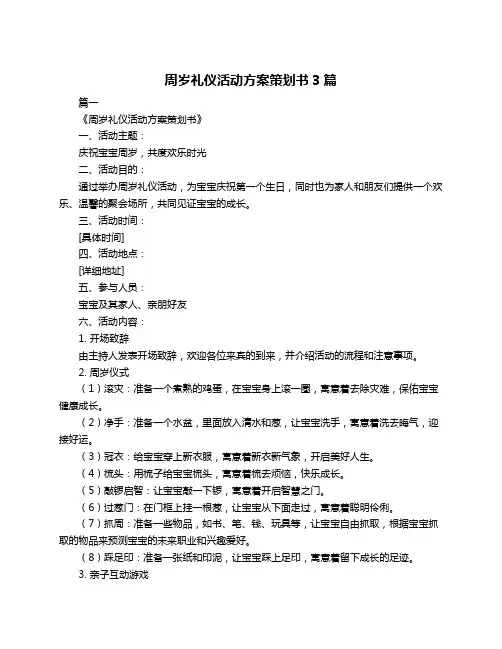 周岁礼仪活动方案策划书 3 篇

篇一

《周岁礼仪活动方案策划书》

一、活动主题：

庆祝宝宝周岁，共度欢乐时光

二、活动目的：

通过举办周岁礼仪活动，为宝宝庆祝第一个生日，同时也为家人和朋友们提供一个欢乐、温馨的聚会场所，共同见证宝宝的成长。

三、活动时间：

[具体时间]

四、活动地点：

[详细地址]

五、参与人员：

宝宝及其家人、亲朋好友

六、活动内容：

1. 开场致辞

由主持人发表开场致辞，欢迎各位来宾的到来，并介绍活动的流程和注意事项。

2. 周岁仪式

（1）滚灾：准备一个煮熟的鸡蛋，在宝宝身上滚一圈，寓意着去除灾难，保佑宝宝健康成长。

（2）净手：准备一个水盆，里面放入清水和葱，让宝宝洗手，寓意着洗去晦气，迎接好运。

（3）冠衣：给宝宝穿上新衣服，寓意着新衣新气象，开启美好人生。

（4）梳头：用梳子给宝宝梳头，寓意着梳去烦恼，快乐成长。

（5）敲锣启智：让宝宝敲一下锣，寓意着开启智慧之门。

（6）过葱门：在门框上挂一根葱，让宝宝从下面走过，寓意着聪明伶俐。

（7）抓周：准备一些物品，如书、笔、钱、玩具等，让宝宝自由抓取，根据宝宝抓取的物品来预测宝宝的未来职业和兴趣爱好。

（8）踩足印：准备一张纸和印泥，让宝宝踩上足印，寓意着留下成长的足迹。

3. 亲子互动游戏